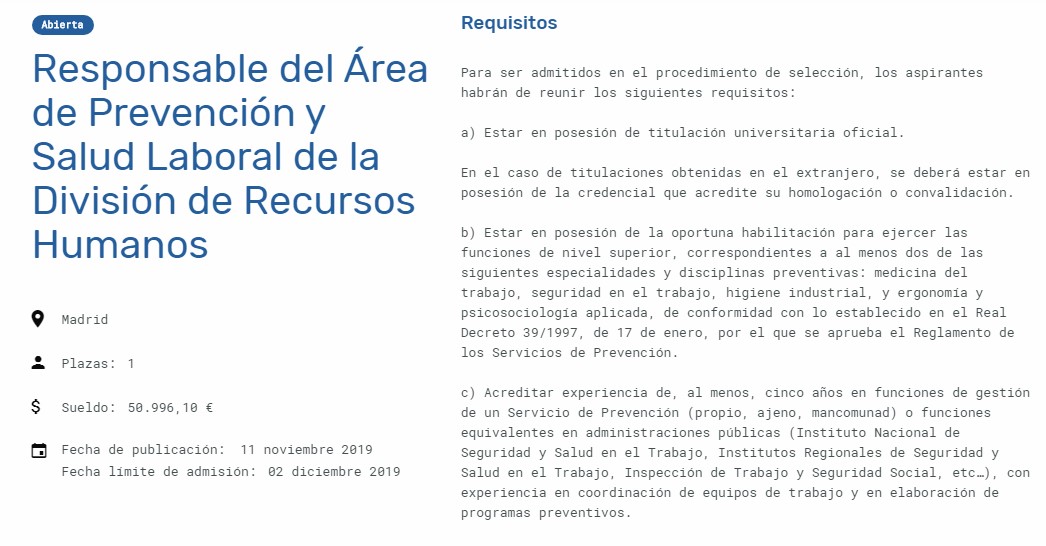 Abierta

Responsable del Área de Prevención y Salud Laboral de la División de Recursos Humanos

Madrid

Plazas: 1

Sueldo: 50.996,10 €

Fecha de publicación: 11 noviembre 2019
Fecha límite de admisión: 02 diciembre 2019

Requisitos

Para ser admitidos en el procedimiento de selección, los aspirantes habrán de reunir los siguientes requisitos:

a) Estar en posesión de titulación universitaria oficial.

En el caso de titulaciones obtenidas en el extranjero, se deberá estar en posesión de la credencial que acredite su homologación o convalidación.

b) Estar en posesión de la oportuna habilitación para ejercer las funciones de nivel superior, correspondientes a al menos dos de las siguientes especialidades y disciplinas preventivas: medicina del trabajo, seguridad en el trabajo, higiene industrial, y ergonomía y psicosociología aplicada, de conformidad con lo establecido en el Real Decreto 39/1997, de 17 de enero, por el que se aprueba el Reglamento de los Servicios de Prevención.

c) Acreditar experiencia de, al menos, cinco años en funciones de gestión de un Servicio de Prevención (propio, ajeno, mancomunad) o funciones equivalentes en administraciones públicas (Instituto Nacional de Seguridad y Salud en el Trabajo, Institutos Regionales de Seguridad y Salud en el Trabajo, Inspección de Trabajo y Seguridad Social, etc…), con experiencia en coordinación de equipos de trabajo y en elaboración de programas preventivos.